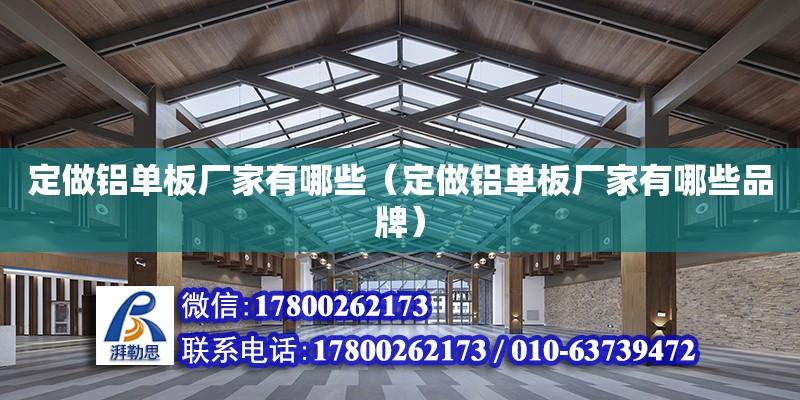 定做铝单板厂家有哪些（定做铝单板厂家有哪些品牌）

湃勒思

微信:17800262173

联系电话:17800262173 / 010-63739472